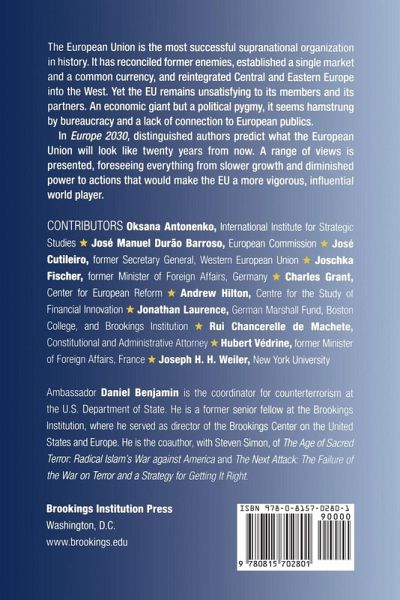 The European Union is the most successful supranational organization in history. It has reconciled former enemies, established a single market and a common currency, and reintegrated Central and Eastern Europe into the West. Yet the EU remains unsatisfying to its members and its partners. An economic giant but a political pygmy, it seems hamstrung by bureaucracy and a lack of connection to European publics.

In Europe 2030, distinguished authors predict what the European Union will look like twenty years from now. A range of views is presented, foreseeing everything from slower growth and diminished power to actions that would make the EU a more vigorous, influential world player.

CONTRIBUTORS Oksana Antonenko, International Institute for Strategic Studies ★ José Manuel Durão Barroso, European Commission ★ José Cutileiro, former Secretary General, Western European Union ★ Joschka Fischer, former Minister of Foreign Affairs, Germany ★ Charles Grant, Center for European Reform ★ Andrew Hilton, Centre for the Study of Financial Innovation ★ Jonathan Laurence, German Marshall Fund, Boston College, and Brookings Institution ★ Rui Chancerelle de Machete, Constitutional and Administrative Attorney ★ Hubert Védrine, former Minister of Foreign Affairs, France ★ Joseph H. H. Weiler, New York University

Ambassador Daniel Benjamin is the coordinator for counterterrorism at the U.S. Department of State. He is a former senior fellow at the Brookings Institution, where he served as director of the Brookings Center on the United States and Europe. He is the coauthor, with Steven Simon, of The Age of Sacred Terror: Radical Islam's War against America and The Next Attack: The Failure of the War on Terror and a Strategy for Getting It Right.

Brookings Institution Press
Washington, D.C.
www.brookings.edu

ISBN 978-0-8157-0280-1
90000
9 780815 702801